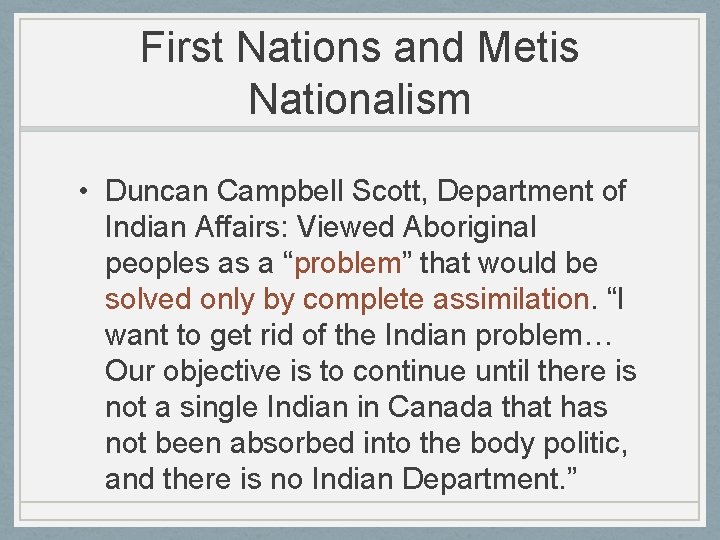 First Nations and Metis Nationalism

• Duncan Campbell Scott, Department of Indian Affairs: Viewed Aboriginal peoples as a “problem” that would be solved only by complete assimilation. “I want to get rid of the Indian problem… Our objective is to continue until there is not a single Indian in Canada that has not been absorbed into the body politic, and there is no Indian Department.”